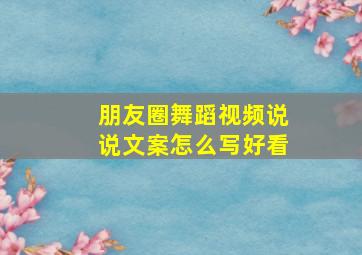 朋友圈舞蹈视频说说文案怎么写好看